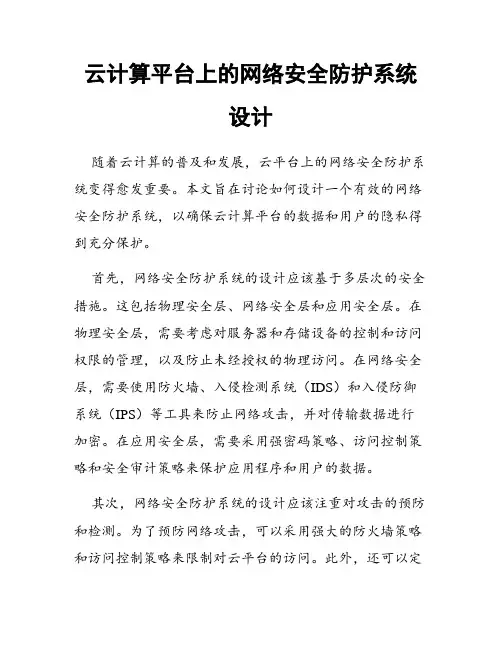 云计算平台上的网络安全防护系统设计

随着云计算的普及和发展，云平台上的网络安全防护系统变得愈发重要。本文旨在讨论如何设计一个有效的网络安全防护系统，以确保云计算平台的数据和用户的隐私得到充分保护。

首先，网络安全防护系统的设计应该基于多层次的安全措施。这包括物理安全层、网络安全层和应用安全层。在物理安全层，需要考虑对服务器和存储设备的控制和访问权限的管理，以及防止未经授权的物理访问。在网络安全层，需要使用防火墙、入侵检测系统（IDS）和入侵防御系统（IPS）等工具来防止网络攻击，并对传输数据进行加密。在应用安全层，需要采用强密码策略、访问控制策略和安全审计策略来保护应用程序和用户的数据。

其次，网络安全防护系统的设计应该注重对攻击的预防和检测。为了预防网络攻击，可以采用强大的防火墙策略和访问控制策略来限制对云平台的访问。此外，还可以定